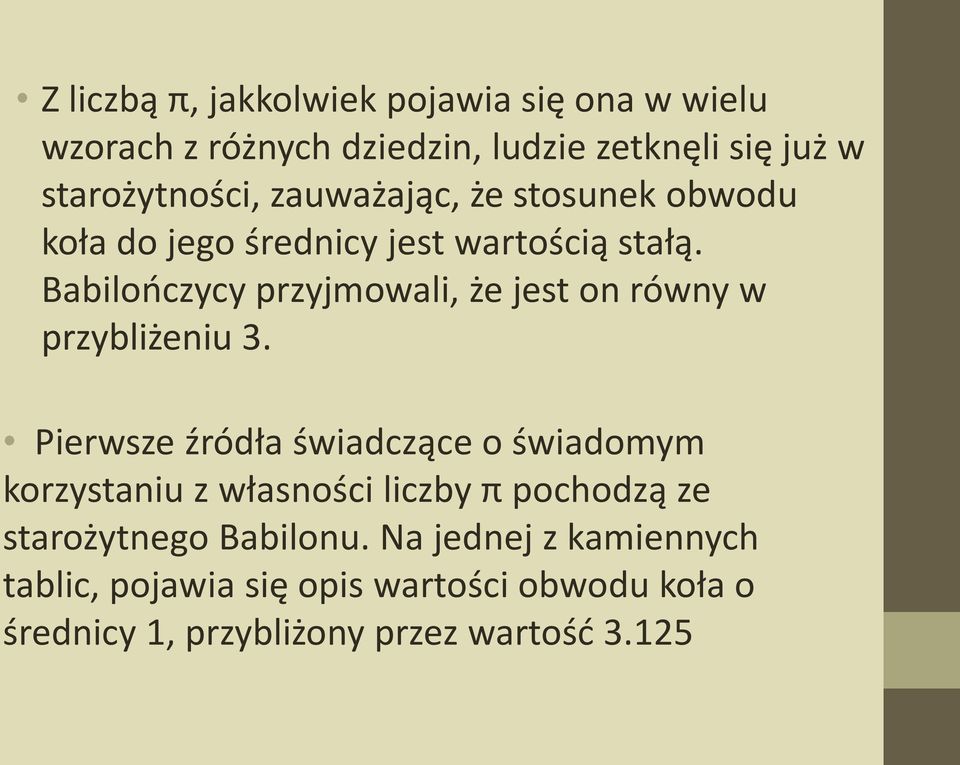 • Z liczbą π, jakkolwiek pojawia się ona w wielu wzorach z różnych dziedzin, ludzie zetknęli się już w starożytności, zauważając, że stosunek obwodu koła do jego średnicy jest wartością stałą. Babilończycy przyjmowali, że jest on równy w przybliżeniu 3.

• Pierwsze źródła świadczące o świadomym korzystaniu z własności liczby π pochodzą ze starożytnego Babilonu. Na jednej z kamiennych tablic, pojawia się opis wartości obwodu koła o średnicy 1, przybliżony przez wartość 3.125